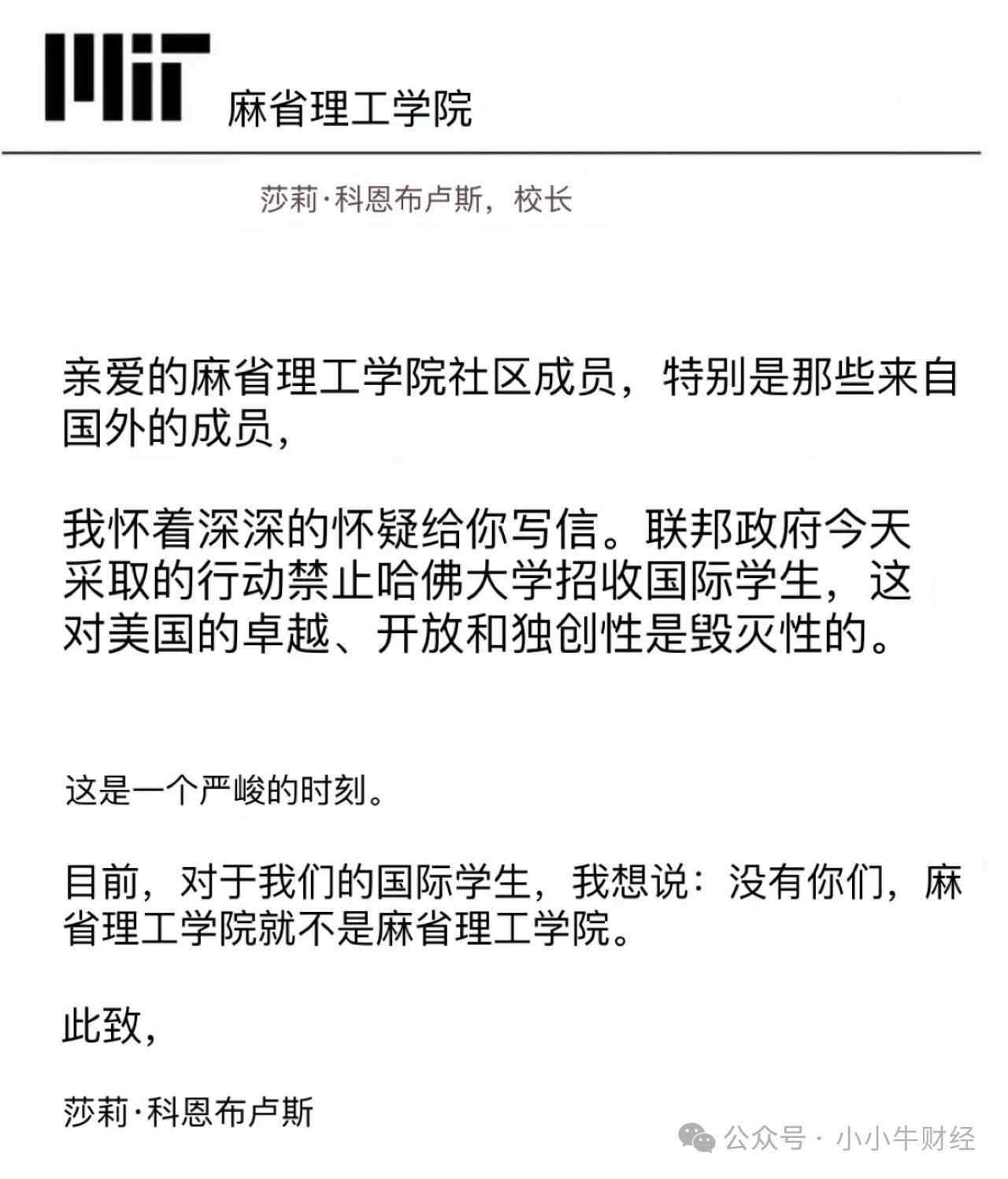 MIT 麻省理工学院

莎莉·科恩布卢斯，校长

亲爱的麻省理工学院社区成员，特别是那些来自国外的成员，

我怀着深深的怀疑给你写信。联邦政府今天采取的行动禁止哈佛大学招收国际学生，这对美国的卓越、开放和独创性是毁灭性的。

这是一个严峻的时刻。

目前，对于我们的国际学生，我想说：没有你们，麻省理工学院就不是麻省理工学院。

此致，

莎莉·科恩布卢斯

公众号 · 小小牛财经